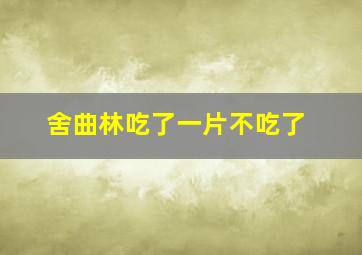 舍曲林吃了一片不吃了